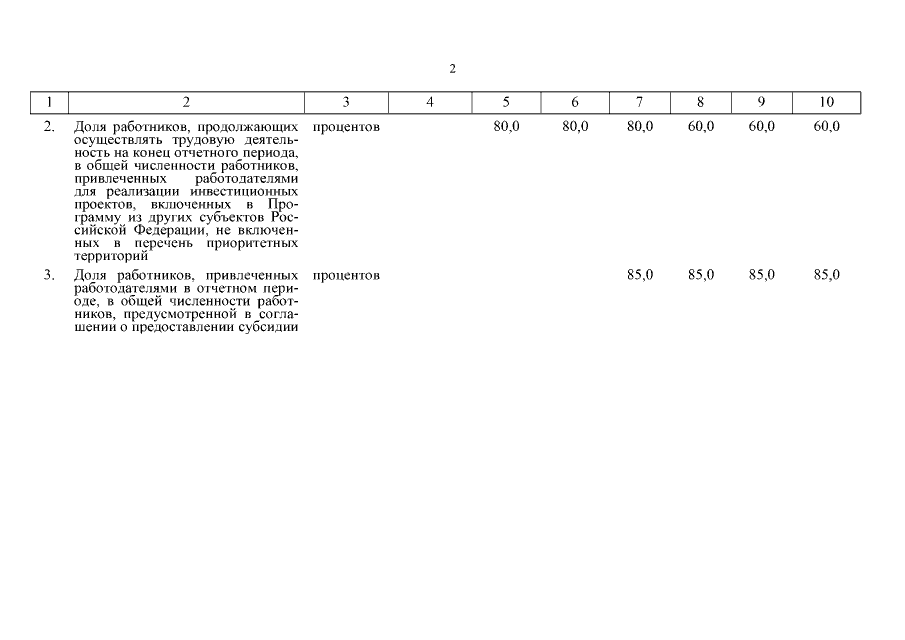 2

| 1 | 2 | 3 | 4 | 5 | 6 | 7 | 8 | 9 | 10 |
|---|---|---|---|---|---|---|---|---|---|
| 2. | Доля работников, продолжающих осуществлять трудовую деятельность на конец отчетного периода, в общей численности работников, привлеченных работодателями для реализации инвестиционных проектов, включенных в Программу из других субъектов Российской Федерации, не включенных в перечень приоритетных территорий | процентов | | 80,0 | 80,0 | 80,0 | 60,0 | 60,0 | 60,0 |
| 3. | Доля работников, привлеченных работодателями в отчетном периоде, в общей численности работников, предусмотренной в соглашении о предоставлении субсидии | процентов | | | | 85,0 | 85,0 | 85,0 | 85,0 |